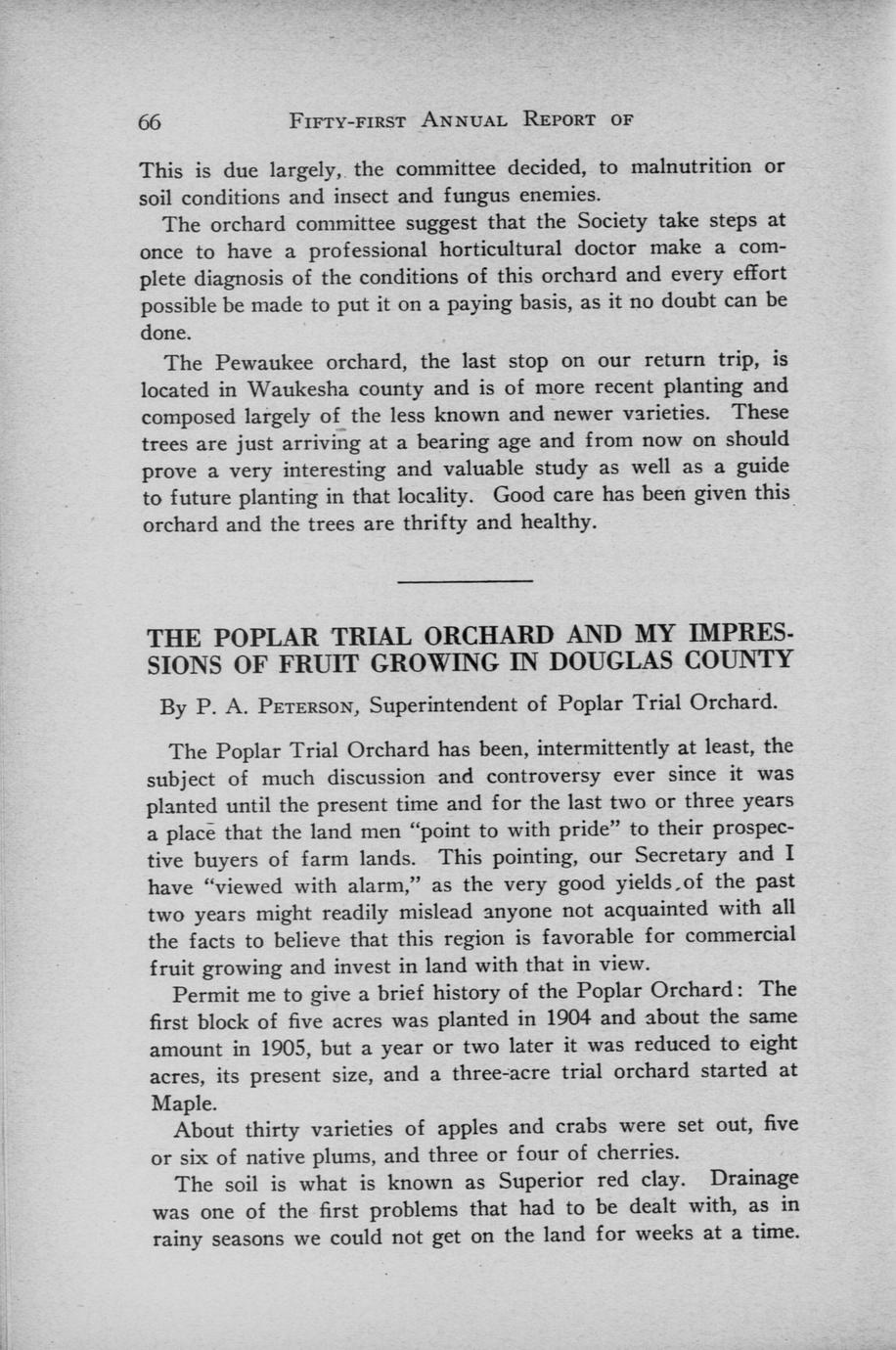 66 FIFTY-FIRST ANNUAL REPORT OF

This is due largely, the committee decided, to malnutrition or soil conditions and insect and fungus enemies.

The orchard committee suggest that the Society take steps at once to have a professional horticultural doctor make a complete diagnosis of the conditions of this orchard and every effort possible be made to put it on a paying basis, as it no doubt can be done.

The Pewaukee orchard, the last stop on our return trip, is located in Waukesha county and is of more recent planting and composed largely of the less known and newer varieties. These trees are just arriving at a bearing age and from now on should prove a very interesting and valuable study as well as a guide to future planting in that locality. Good care has been given this orchard and the trees are thrifty and healthy.

THE POPLAR TRIAL ORCHARD AND MY IMPRESSIONS OF FRUIT GROWING IN DOUGLAS COUNTY

By P. A. PETERSON, Superintendent of Poplar Trial Orchard.

The Poplar Trial Orchard has been, intermittently at least, the subject of much discussion and controversy ever since it was planted until the present time and for the last two or three years a place that the land men "point to with pride" to their prospective buyers of farm lands. This pointing, our Secretary and I have "viewed with alarm," as the very good yields of the past two years might readily mislead anyone not acquainted with all the facts to believe that this region is favorable for commercial fruit growing and invest in land with that in view.

Permit me to give a brief history of the Poplar Orchard: The first block of five acres was planted in 1904 and about the same amount in 1905, but a year or two later it was reduced to eight acres, its present size, and a three-acre trial orchard started at Maple.

About thirty varieties of apples and crabs were set out, five or six of native plums, and three or four of cherries.

The soil is what is known as Superior red clay. Drainage was one of the first problems that had to be dealt with, as in rainy seasons we could not get on the land for weeks at a time.